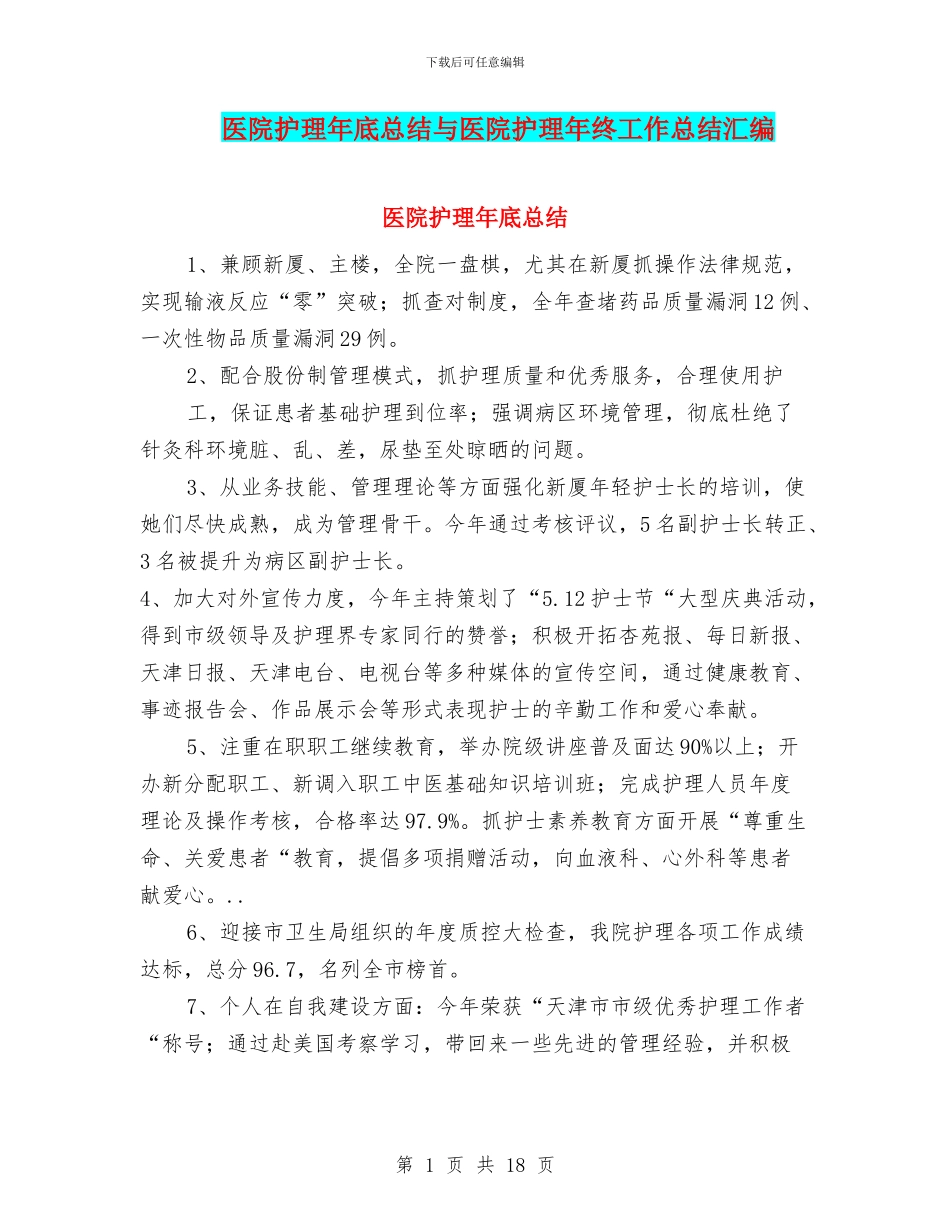 下载后可任意编辑

医院护理年底总结与医院护理年终工作总结汇编

医院护理年底总结

1、兼顾新厦、主楼，全院一盘棋，尤其在新厦抓操作法律规范，实现输液反应“零”突破；抓查对制度，全年查堵药品质量漏洞12例、一次性物品质量漏洞29例。

2、配合股份制管理模式，抓护理质量和优秀服务，合理使用护工，保证患者基础护理到位率；强调病区环境管理，彻底杜绝了针灸科环境脏、乱、差，尿垫至处晾晒的问题。

3、从业务技能、管理理论等方面强化新厦年轻护士长的培训，使她们尽快成熟，成为管理骨干。今年通过考核评议，5名副护士长转正、3名被提升为病区副护士长。

4、加大对外宣传力度，今年主持策划了“5.12护士节“大型庆典活动，得到市级领导及护理界专家同行的赞誉；积极开拓杏苑报、每日新报、天津日报、天津电台、电视台等多种媒体的宣传空间，通过健康教育、事迹报告会、作品展示会等形式表现护士的辛勤工作和爱心奉献。

5、注重在职职工继续教育，举办院级讲座普及面达90%以上；开办新分配职工、新调入职工中医基础知识培训班；完成护理人员年度理论及操作考核，合格率达97.9%。抓护士素养教育方面开展“尊重生命、关爱患者“教育，提倡多项捐赠活动，向血液科、心外科等患者献爱心。..

6、迎接市卫生局组织的年度质控大检查，我院护理各项工作成绩达标，总分96.7，名列全市榜首。

7、个人在自我建设方面：今年荣获“天津市市级优秀护理工作者“称号；通过赴美国考察学习，带回来一些先进的管理经验，并积极

第 1 页 共 18 页